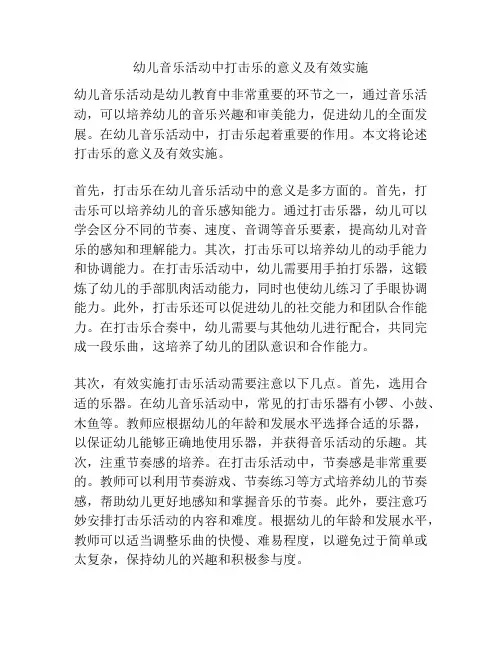 幼儿音乐活动中打击乐的意义及有效实施

幼儿音乐活动是幼儿教育中非常重要的环节之一，通过音乐活动，可以培养幼儿的音乐兴趣和审美能力，促进幼儿的全面发展。在幼儿音乐活动中，打击乐起着重要的作用。本文将论述打击乐的意义及有效实施。

首先，打击乐在幼儿音乐活动中的意义是多方面的。首先，打击乐可以培养幼儿的音乐感知能力。通过打击乐器，幼儿可以学会区分不同的节奏、速度、音调等音乐要素，提高幼儿对音乐的感知和理解能力。其次，打击乐可以培养幼儿的动手能力和协调能力。在打击乐活动中，幼儿需要用手拍打乐器，这锻炼了幼儿的手部肌肉活动能力，同时也使幼儿练习了手眼协调能力。此外，打击乐还可以促进幼儿的社交能力和团队合作能力。在打击乐合奏中，幼儿需要与其他幼儿进行配合，共同完成一段乐曲，这培养了幼儿的团队意识和合作能力。

其次，有效实施打击乐活动需要注意以下几点。首先，选用合适的乐器。在幼儿音乐活动中，常见的打击乐器有小锣、小鼓、木鱼等。教师应根据幼儿的年龄和发展水平选择合适的乐器，以保证幼儿能够正确地使用乐器，并获得音乐活动的乐趣。其次，注重节奏感的培养。在打击乐活动中，节奏感是非常重要的。教师可以利用节奏游戏、节奏练习等方式培养幼儿的节奏感，帮助幼儿更好地感知和掌握音乐的节奏。此外，要注意巧妙安排打击乐活动的内容和难度。根据幼儿的年龄和发展水平，教师可以适当调整乐曲的快慢、难易程度，以避免过于简单或太复杂，保持幼儿的兴趣和积极参与度。